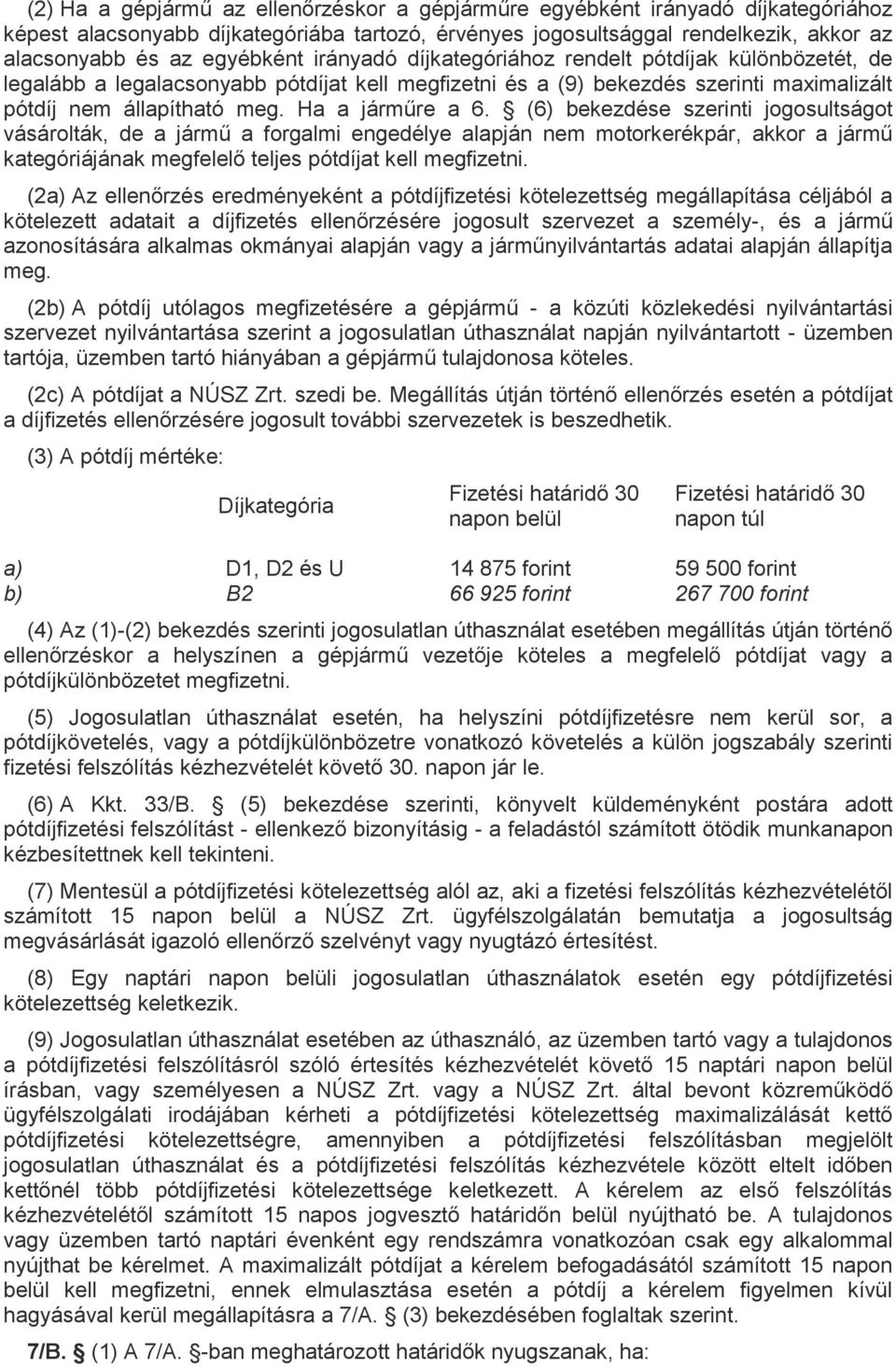 (2) Ha a gépjármű az ellenőrzéskor a gépjárműre egyébként irányadó díjkategóriához képest alacsonyabb díjkategóriába tartozó, érvényes jogosultsággal rendelkezik, akkor az alacsonyabb és az egyébként irányadó díjkategóriához rendelt pótdíjak különbözetét, de legalább a legalacsonyabb pótdíjat kell megfizetni és a (9) bekezdés szerinti maximalizált pótdíj nem állapítható meg. Ha a járműre a 6. § (6) bekezdése szerinti jogosultságot vásárolták, de a jármű a forgalmi engedélye alapján nem motorkerékpár, akkor a jármű kategóriájának megfelelő teljes pótdíjat kell megfizetni.

(2a) Az ellenőrzés eredményeként a pótdíjfizetési kötelezettség megállapítása céljából a kötelezett adatait a díjfizetés ellenőrzésére jogosult szervezet a személy-, és a jármű azonosítására alkalmas okmányai alapján vagy a járműnyilvántartás adatai alapján állapítja meg.

(2b) A pótdíj utólagos megfizetésére a gépjármű - a közúti közlekedési nyilvántartási szervezet nyilvántartása szerint a jogosulatlan úthasználat napján nyilvántartott - üzemben tartója, üzemben tartó hiányában a gépjármű tulajdonosa köteles.

(2c) A pótdíjat a NÚSZ Zrt. szedi be. Megállítás útján történő ellenőrzés esetén a pótdíjat a díjfizetés ellenőrzésére jogosult további szervezetek is beszedhetik.

(3) A pótdíj mértéke:

| | Díjkategória | Fizetési határidő 30 napon belül | Fizetési határidő 30 napon túl |
|---|---|---|---|
| a) | D1, D2 és U | 14 875 forint | 59 500 forint |
| b) | B2 | 66 925 forint | 267 700 forint |

(4) Az (1)-(2) bekezdés szerinti jogosulatlan úthasználat esetében megállítás útján történő ellenőrzéskor a helyszínen a gépjármű vezetője köteles a megfelelő pótdíjat vagy a pótdíjkülönbözetet megfizetni.

(5) Jogosulatlan úthasználat esetén, ha helyszíni pótdíjfizetésre nem kerül sor, a pótdíjkövetelés, vagy a pótdíjkülönbözetre vonatkozó követelés a külön jogszabály szerinti fizetési felszólítás kézhezvételét követő 30. napon jár le.

(6) A Kkt. 33/B. § (5) bekezdése szerinti, könyvelt küldeményként postára adott pótdíjfizetési felszólítást - ellenkező bizonyításig - a feladástól számított ötödik munkanapon kézbesítettnek kell tekinteni.

(7) Mentesül a pótdíjfizetési kötelezettség alól az, aki a fizetési felszólítás kézhezvételétől számított 15 napon belül a NÚSZ Zrt. ügyfélszolgálatán bemutatja a jogosultság megvásárlását igazoló ellenőrző szelvényt vagy nyugtázó értesítést.

(8) Egy naptári napon belüli jogosulatlan úthasználatok esetén egy pótdíjfizetési kötelezettség keletkezik.

(9) Jogosulatlan úthasználat esetében az úthasználó, az üzemben tartó vagy a tulajdonos a pótdíjfizetési felszólításról szóló értesítés kézhezvételét követő 15 naptári napon belül írásban, vagy személyesen a NÚSZ Zrt. vagy a NÚSZ Zrt. által bevont közreműködő ügyfélszolgálati irodájában kérheti a pótdíjfizetési kötelezettség maximalizálását kettő pótdíjfizetési kötelezettségre, amennyiben a pótdíjfizetési felszólításban megjelölt jogosulatlan úthasználat és a pótdíjfizetési felszólítás kézhezvétele között eltelt időben kettőnél több pótdíjfizetési kötelezettsége keletkezett. A kérelem az első felszólítás kézhezvételétől számított 15 napos jogvesztő határidőn belül nyújtható be. A tulajdonos vagy üzemben tartó naptári évenként egy rendszámra vonatkozóan csak egy alkalommal nyújthat be kérelmet. A maximalizált pótdíjat a kérelem befogadásától számított 15 napon belül kell megfizetni, ennek elmulasztása esetén a pótdíj a kérelem figyelmen kívül hagyásával kerül megállapításra a 7/A. § (3) bekezdésében foglaltak szerint.

7/B. § (1) A 7/A. §-ban meghatározott határidők nyugszanak, ha: